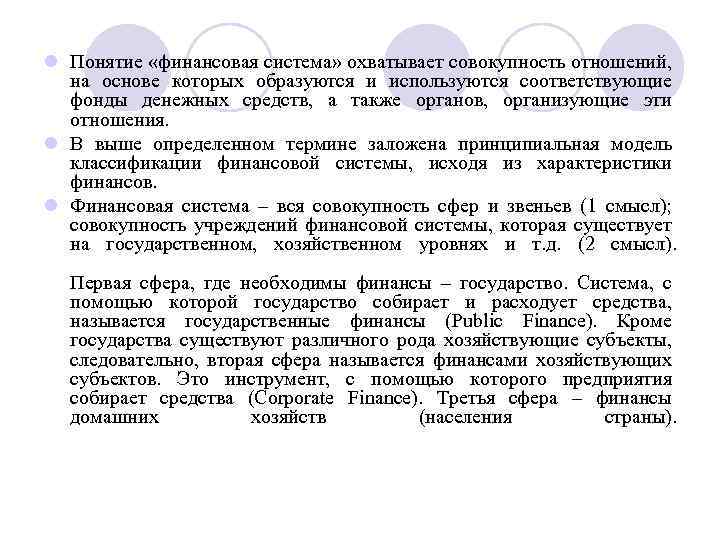 Понятие «финансовая система» охватывает совокупность отношений, на основе которых образуются и используются соответствующие фонды денежных средств, а также органов, организующие эти отношения.

В выше определенном термине заложена принципиальная модель классификации финансовой системы, исходя из характеристики финансов.

Финансовая система – вся совокупность сфер и звеньев (1 смысл); совокупность учреждений финансовой системы, которая существует на государственном, хозяйственном уровнях и т.д. (2 смысл).

Первая сфера, где необходимы финансы – государство. Система, с помощью которой государство собирает и расходует средства, называется государственные финансы (Public Finance). Кроме государства существуют различного рода хозяйствующие субъекты, следовательно, вторая сфера называется финансами хозяйствующих субъектов. Это инструмент, с помощью которого предприятия собирает средства (Corporate Finance). Третья сфера – финансы домашних хозяйств (населения страны).